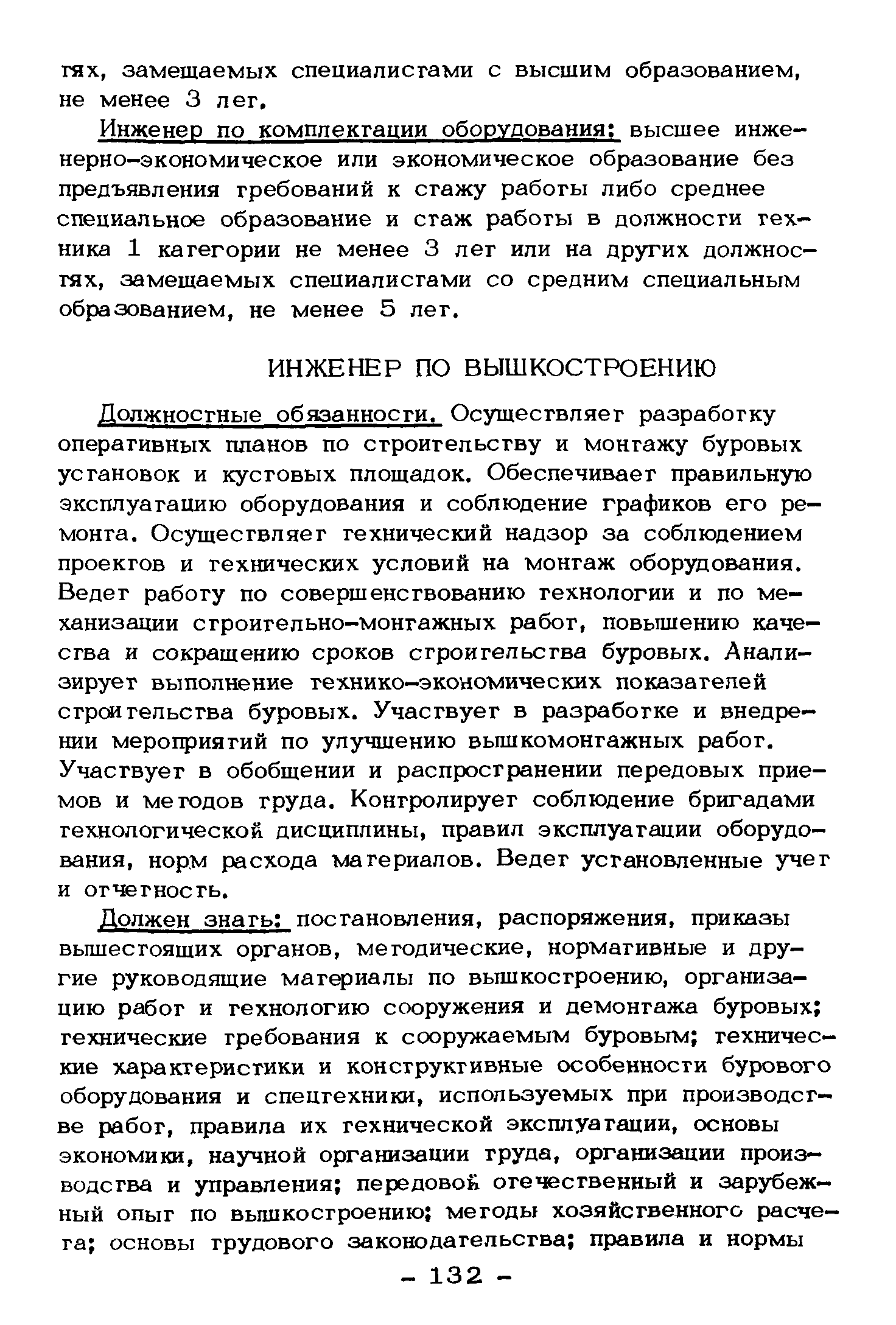 тях, замещаемых специалистами с высшим образованием, не менее 3 лет.

Инженер по комплектации оборудования: высшее инженерно-экономическое или экономическое образование без предъявления требований к стажу работы либо среднее специальное образование и стаж работы в должности техника 1 категории не менее 3 лет или на других должностях, замещаемых специалистами со средним специальным образованием, не менее 5 лет.

ИНЖЕНЕР ПО ВЫШКОСТРОЕНИЮ

Должностные обязанности. Осуществляет разработку оперативных планов по строительству и монтажу буровых установок и кустовых площадок. Обеспечивает правильную эксплуатацию оборудования и соблюдение графиков его ремонта. Осуществляет технический надзор за соблюдением проектов и технических условий на монтаж оборудования. Ведет работу по совершенствованию технологии и по механизации строительно-монтажных работ, повышению качества и сокращению сроков строительства буровых. Анализирует выполнение технико-экономических показателей строительства буровых. Участвует в разработке и внедрении мероприятий по улучшению вышкомонтажных работ. Участвует в обобщении и распространении передовых приемов и методов труда. Контролирует соблюдение бригадами технологической дисциплины, правил эксплуатации оборудования, норм расхода материалов. Ведет установленные учет и отчетность.

Должен знать: постановления, распоряжения, приказы вышестоящих органов, методические, нормативные и другие руководящие материалы по вышкостроению, организацию работ и технологию сооружения и демонтажа буровых; технические требования к сооружаемым буровым; технические характеристики и конструктивные особенности бурового оборудования и спецтехники, используемых при производстве работ, правила их технической эксплуатации, основы экономики, научной организации труда, организации производства и управления; передовой отечественный и зарубежный опыт по вышкостроению; методы хозяйственного расчета; основы трудового законодательства; правила и нормы

- 132 -